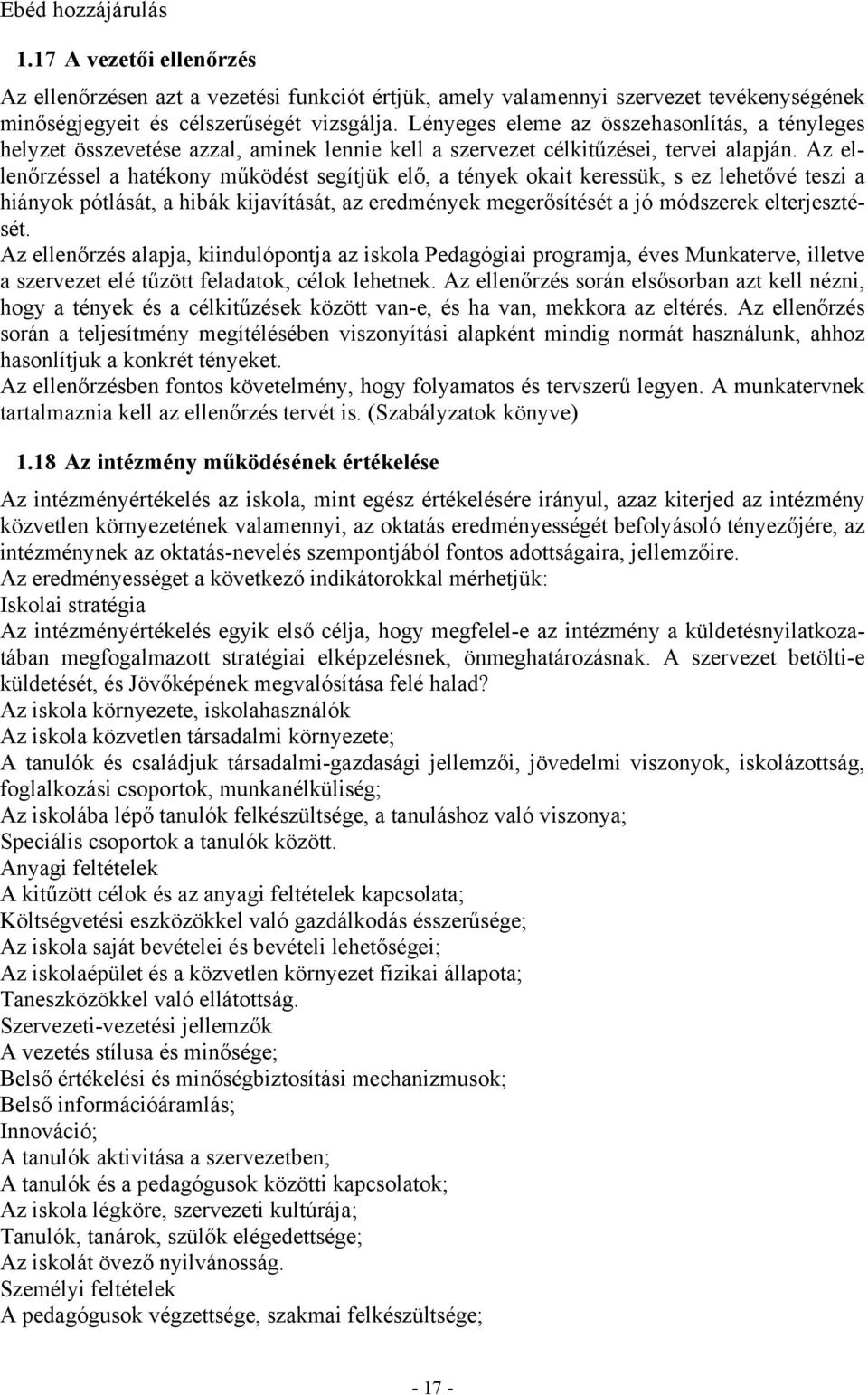 Ebéd hozzájárulás

1.17 A vezetői ellenőrzés

Az ellenőrzésen azt a vezetési funkciót értjük, amely valamennyi szervezet tevékenységének minőségjegyeit és célszerűségét vizsgálja. Lényeges eleme az összehasonlítás, a tényleges helyzet összevetése azzal, aminek lennie kell a szervezet célkitűzései, tervei alapján. Az ellenőrzéssel a hatékony működést segítjük elő, a tények okait keressük, s ez lehetővé teszi a hiányok pótlását, a hibák kijavítását, az eredmények megerősítését a jó módszerek elterjesztését.
Az ellenőrzés alapja, kiindulópontja az iskola Pedagógiai programja, éves Munkaterve, illetve a szervezet elé tűzött feladatok, célok lehetnek. Az ellenőrzés során elsősorban azt kell nézni, hogy a tények és a célkitűzések között van-e, és ha van, mekkora az eltérés. Az ellenőrzés során a teljesítmény megítélésében viszonyítási alapként mindig normát használunk, ahhoz hasonlítjuk a konkrét tényeket.
Az ellenőrzésben fontos követelmény, hogy folyamatos és tervszerű legyen. A munkatervnek tartalmaznia kell az ellenőrzés tervét is. (Szabályzatok könyve)

1.18 Az intézmény működésének értékelése

Az intézményértékelés az iskola, mint egész értékelésére irányul, azaz kiterjed az intézmény közvetlen környezetének valamennyi, az oktatás eredményességét befolyásoló tényezőjére, az intézménynek az oktatás-nevelés szempontjából fontos adottságaira, jellemzőire.
Az eredményességet a következő indikátorokkal mérhetjük:
Iskolai stratégia
Az intézményértékelés egyik első célja, hogy megfelel-e az intézmény a küldetésnyilatkozatában megfogalmazott stratégiai elképzelésnek, önmeghatározásnak. A szervezet betölti-e küldetését, és Jövőképének megvalósítása felé halad?
Az iskola környezete, iskolahasználók
Az iskola közvetlen társadalmi környezete;
A tanulók és családjuk társadalmi-gazdasági jellemzői, jövedelmi viszonyok, iskolázottság, foglalkozási csoportok, munkanélküliség;
Az iskolába lépő tanulók felkészültsége, a tanuláshoz való viszonya;
Speciális csoportok a tanulók között.
Anyagi feltételek
A kitűzött célok és az anyagi feltételek kapcsolata;
Költségvetési eszközökkel való gazdálkodás ésszerűsége;
Az iskola saját bevételei és bevételi lehetőségei;
Az iskolaépület és a közvetlen környezet fizikai állapota;
Taneszközökkel való ellátottság.
Szervezeti-vezetési jellemzők
A vezetés stílusa és minősége;
Belső értékelési és minőségbiztosítási mechanizmusok;
Belső információáramlás;
Innováció;
A tanulók aktivitása a szervezetben;
A tanulók és a pedagógusok közötti kapcsolatok;
Az iskola légköre, szervezeti kultúrája;
Tanulók, tanárok, szülők elégedettsége;
Az iskolát övező nyilvánosság.
Személyi feltételek
A pedagógusok végzettsége, szakmai felkészültsége;

- 17 -